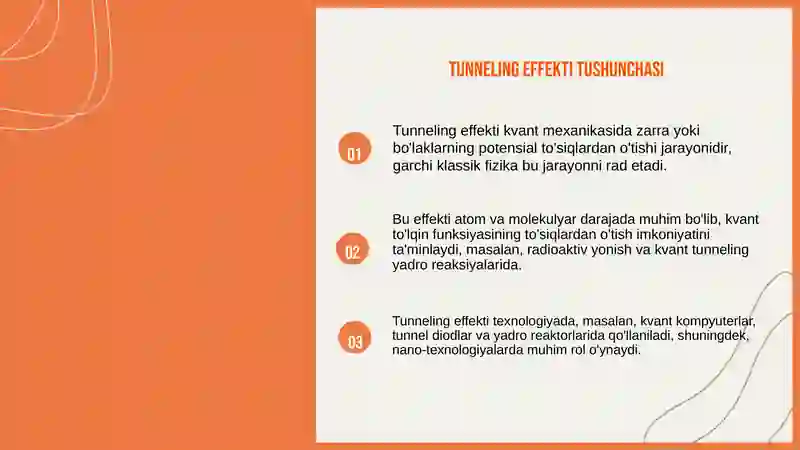 TUNNELING EFFEKTI TUSHUNCHASI

01

Tunneling effekti kvant mexanikasida zarra yoki bo'laklarning potensial to'siqlardan o'tishi jarayonidir, garchi klassik fizika bu jarayonni rad etadi.

02

Bu effekti atom va molekulyar darajada muhim bo'lib, kvant to'lqin funksiyasining to'siqlardan o'tish imkoniyatini ta'minlaydi, masalan, radioaktiv yonish va kvant tunneling yadro reaksiyalarida.

03

Tunneling effekti texnologiyada, masalan, kvant kompyuterlar, tunnel diodlar va yadro reaktorlarida qo'llaniladi, shuningdek, nano-texnologiyalarda muhim rol o'ynaydi.